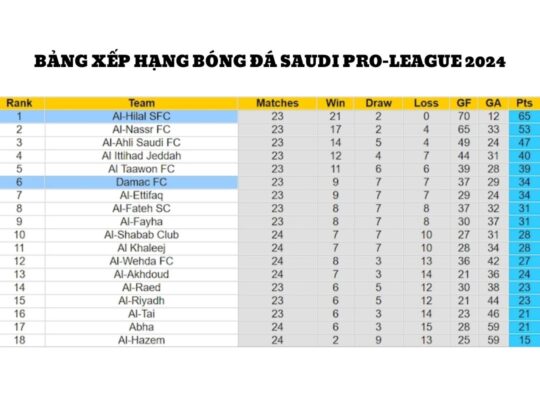 BẢNG XẾP HẠNG BÓNG ĐÁ SAUDI PRO-LEAGUE 2024

| Rank | Team | Matches | Win | Draw | Loss | GF | GA | Pts |
|---|---|---|---|---|---|---|---|---|
| 1 | Al-Hilal SFC | 23 | 21 | 2 | 0 | 70 | 12 | 65 |
| 2 | Al-Nassr FC | 23 | 17 | 2 | 4 | 65 | 33 | 53 |
| 3 | Al-Ahli Saudi FC | 23 | 14 | 5 | 4 | 49 | 24 | 47 |
| 4 | Al Ittihad Jeddah | 23 | 12 | 4 | 7 | 44 | 31 | 40 |
| 5 | Al Taawon FC | 23 | 11 | 6 | 6 | 39 | 28 | 39 |
| 6 | Damac FC | 23 | 9 | 7 | 7 | 37 | 29 | 34 |
| 7 | Al-Ettifaq | 23 | 9 | 7 | 7 | 29 | 24 | 34 |
| 8 | Al-Fateh SC | 23 | 8 | 7 | 8 | 37 | 32 | 31 |
| 9 | Al-Fayha | 23 | 8 | 7 | 8 | 30 | 37 | 31 |
| 10 | Al-Shabab Club | 24 | 7 | 7 | 10 | 27 | 31 | 28 |
| 11 | Al Khaleej | 24 | 7 | 7 | 10 | 28 | 34 | 28 |
| 12 | Al-Wehda FC | 24 | 8 | 3 | 13 | 36 | 42 | 27 |
| 13 | Al-Akhdoud | 24 | 7 | 3 | 14 | 21 | 36 | 24 |
| 14 | Al-Raed | 23 | 6 | 5 | 12 | 30 | 38 | 23 |
| 15 | Al-Riyadh | 23 | 6 | 5 | 12 | 21 | 44 | 23 |
| 16 | Al-Tai | 23 | 6 | 3 | 14 | 23 | 46 | 21 |
| 17 | Abha | 24 | 6 | 3 | 15 | 28 | 59 | 21 |
| 18 | Al-Hazem | 24 | 2 | 9 | 13 | 25 | 59 | 15 |